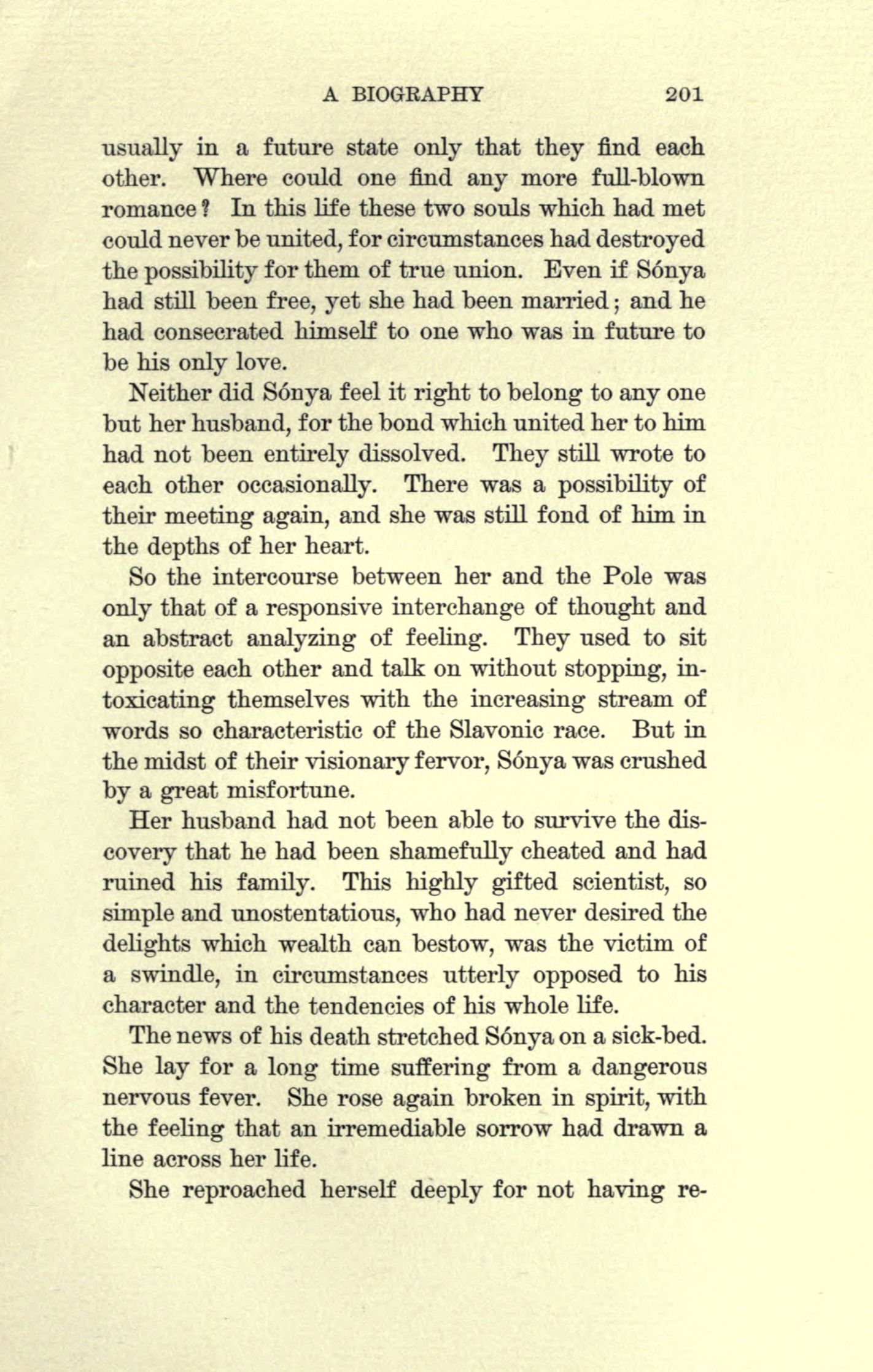 A BIOGRAPHY 201

usually in a future state only that they find each other. Where could one find any more full-blown romance? In this life these two souls which had met could never be united, for circumstances had destroyed the possibility for them of true union. Even if Sónya had still been free, yet she had been married; and he had consecrated himself to one who was in future to be his only love.

Neither did Sónya feel it right to belong to any one but her husband, for the bond which united her to him had not been entirely dissolved. They still wrote to each other occasionally. There was a possibility of their meeting again, and she was still fond of him in the depths of her heart.

So the intercourse between her and the Pole was only that of a responsive interchange of thought and an abstract analyzing of feeling. They used to sit opposite each other and talk on without stopping, intoxicating themselves with the increasing stream of words so characteristic of the Slavonic race. But in the midst of their visionary fervor, Sónya was crushed by a great misfortune.

Her husband had not been able to survive the discovery that he had been shamefully cheated and had ruined his family. This highly gifted scientist, so simple and unostentatious, who had never desired the delights which wealth can bestow, was the victim of a swindle, in circumstances utterly opposed to his character and the tendencies of his whole life.

The news of his death stretched Sónya on a sick-bed. She lay for a long time suffering from a dangerous nervous fever. She rose again broken in spirit, with the feeling that an irremediable sorrow had drawn a line across her life.

She reproached herself deeply for not having re-